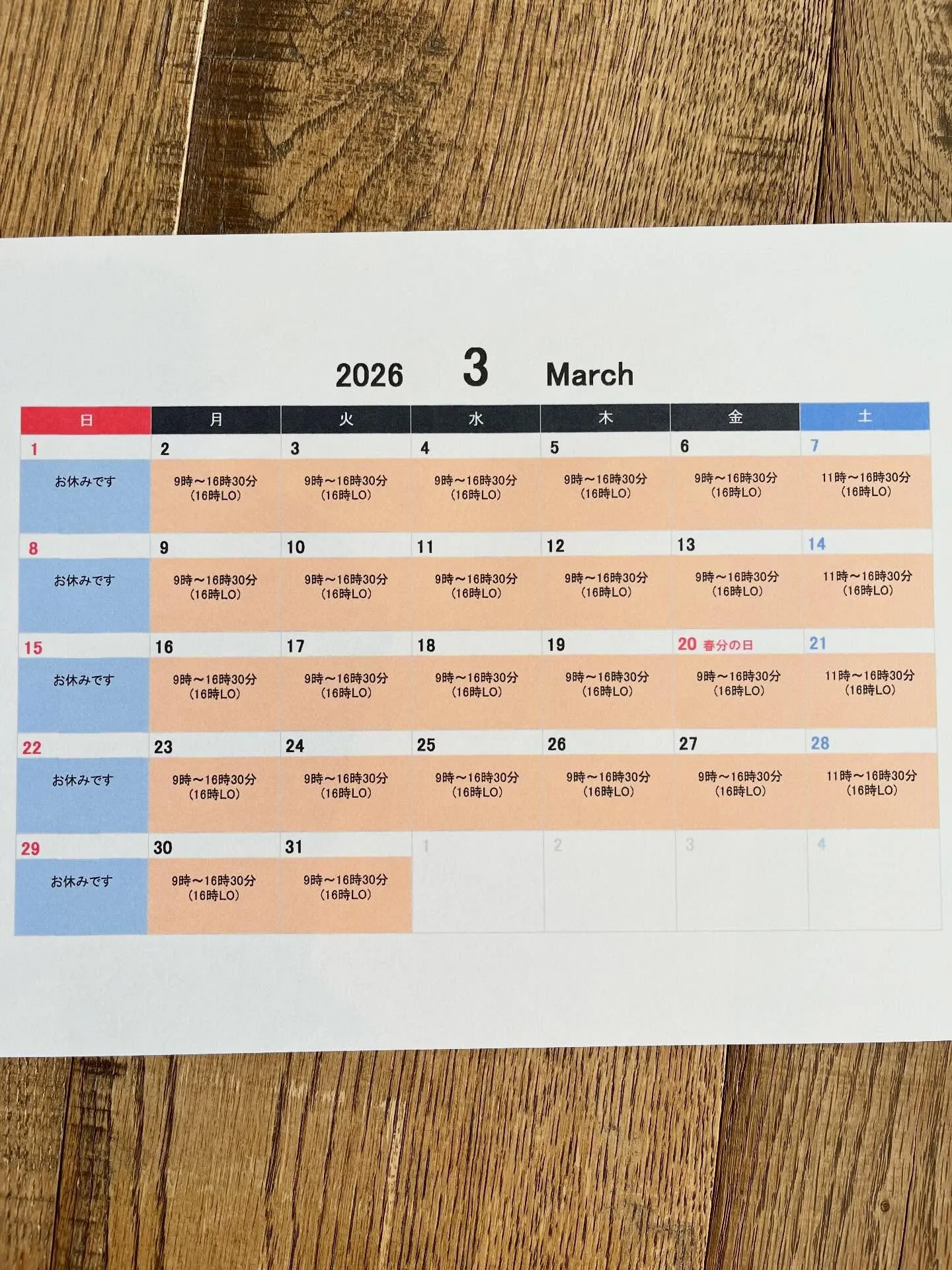 2026 3 March

| 日 | 月 | 火 | 水 | 木 | 金 | 土 |
|---|---|---|---|---|---|---|
| 1 お休みです | 2 9時～16時30分 (16時LO) | 3 9時～16時30分 (16時LO) | 4 9時～16時30分 (16時LO) | 5 9時～16時30分 (16時LO) | 6 9時～16時30分 (16時LO) | 7 11時～16時30分 (16時LO) |
| 8 お休みです | 9 9時～16時30分 (16時LO) | 10 9時～16時30分 (16時LO) | 11 9時～16時30分 (16時LO) | 12 9時～16時30分 (16時LO) | 13 9時～16時30分 (16時LO) | 14 11時～16時30分 (16時LO) |
| 15 お休みです | 16 9時～16時30分 (16時LO) | 17 9時～16時30分 (16時LO) | 18 9時～16時30分 (16時LO) | 19 9時～16時30分 (16時LO) | 20 春分の日 9時～16時30分 (16時LO) | 21 11時～16時30分 (16時LO) |
| 22 お休みです | 23 9時～16時30分 (16時LO) | 24 9時～16時30分 (16時LO) | 25 9時～16時30分 (16時LO) | 26 9時～16時30分 (16時LO) | 27 9時～16時30分 (16時LO) | 28 11時～16時30分 (16時LO) |
| 29 お休みです | 30 9時～16時30分 (16時LO) | 31 9時～16時30分 (16時LO) | 1 | 2 | 3 | 4 |